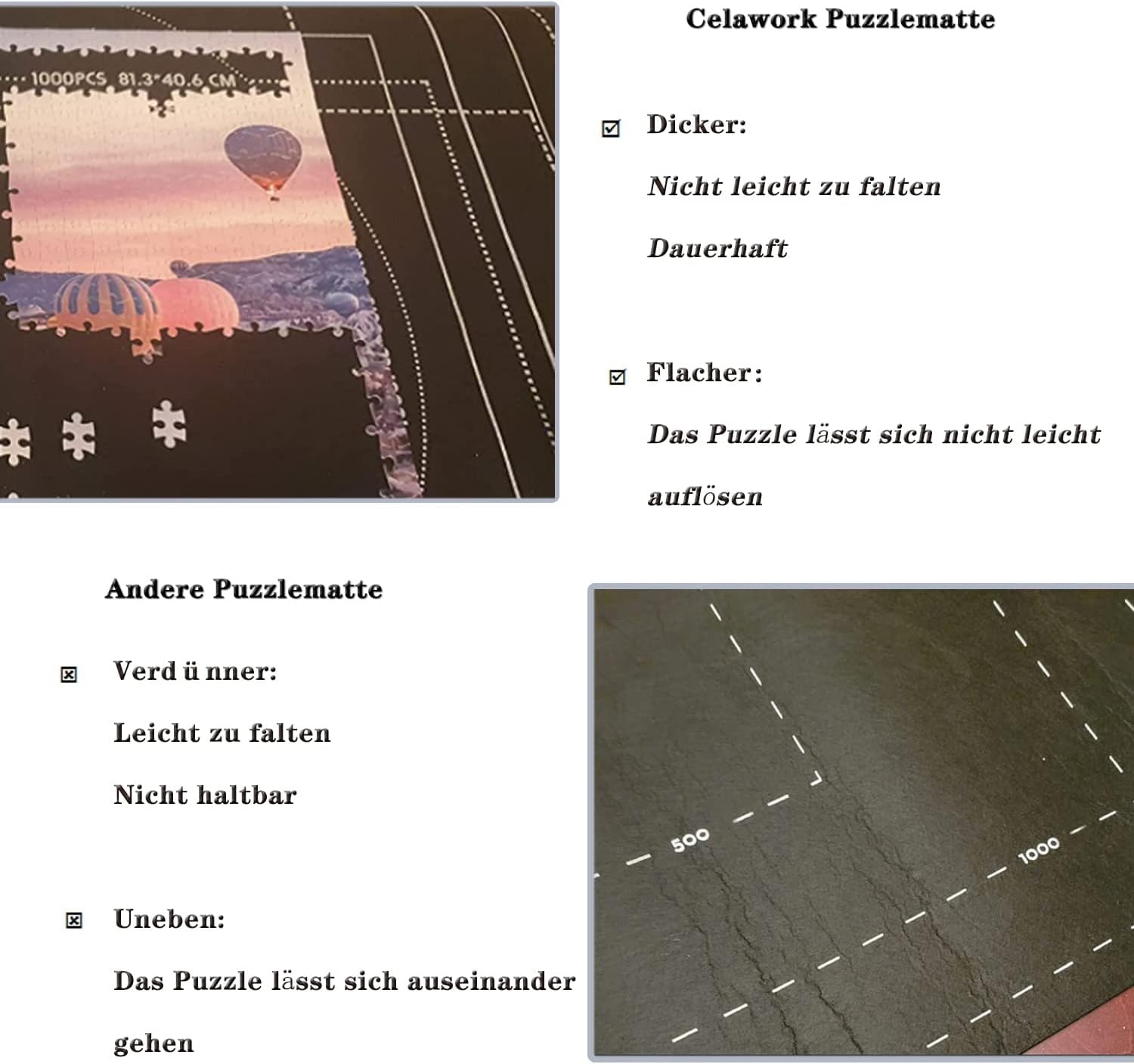 1000PCS 81.3*40.6 CM

Celawork Puzzlematte

☑ Dicker:

Nicht leicht zu falten

Dauerhaft

☑ Flacher:

Das Puzzle lässt sich nicht leicht auflösen

Andere Puzzlematte

☒ Verd ü nner:

Leicht zu falten

Nicht haltbar

☒ Uneben:

Das Puzzle lässt sich auseinander gehen

500

1000